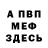 А ПВП
МЕФ
ЗДЕСЬ